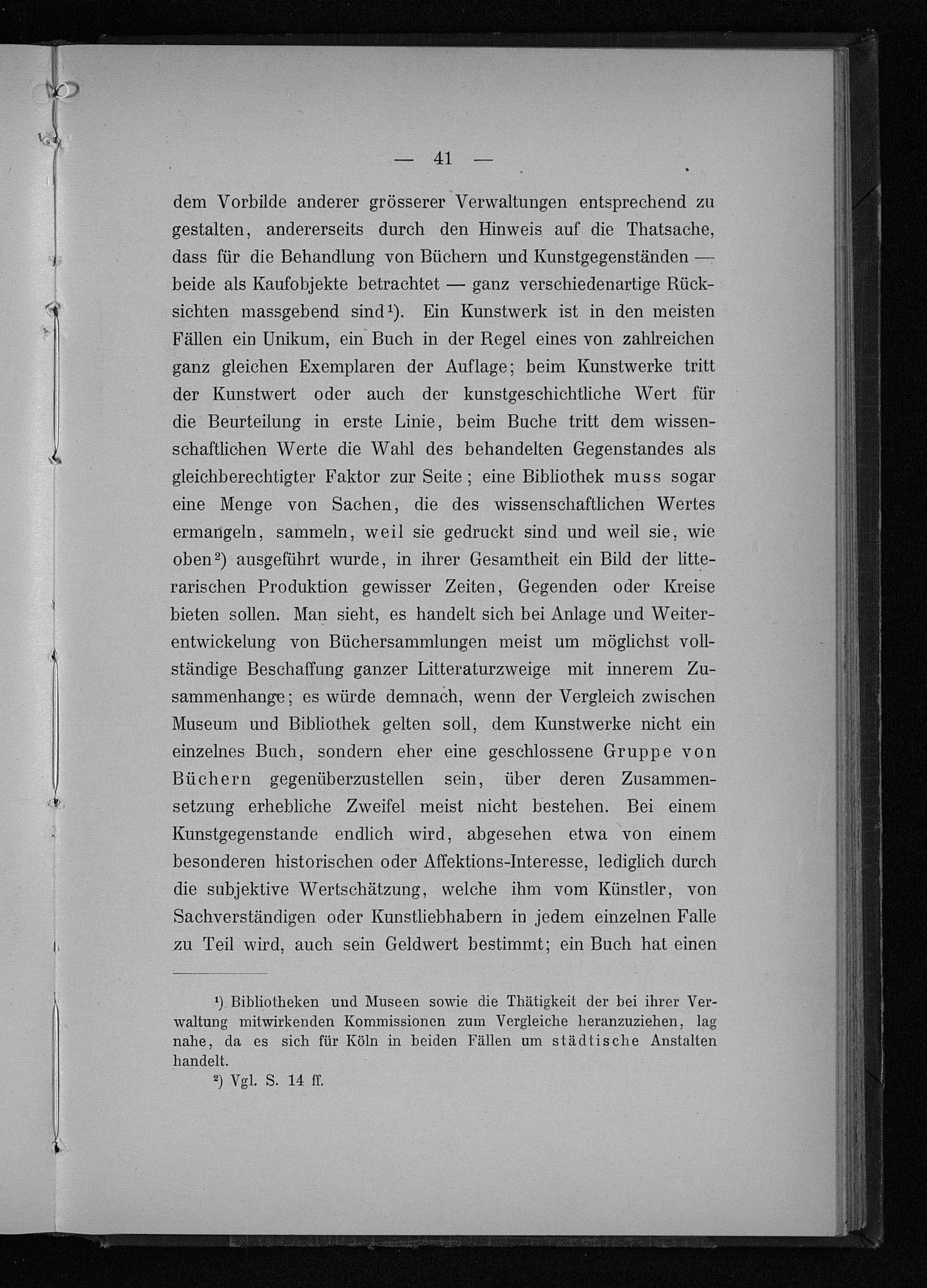 — 41 —

dem Vorbilde anderer grösserer Verwaltungen entsprechend zu gestalten, andererseits durch den Hinweis auf die Thatsache, dass für die Behandlung von Büchern und Kunstgegenständen — beide als Kaufobjekte betrachtet — ganz verschiedenartige Rücksichten massgebend sind¹). Ein Kunstwerk ist in den meisten Fällen ein Unikum, ein Buch in der Regel eines von zahlreichen ganz gleichen Exemplaren der Auflage; beim Kunstwerke tritt der Kunstwert oder auch der kunstgeschichtliche Wert für die Beurteilung in erste Linie, beim Buche tritt dem wissenschaftlichen Werte die Wahl des behandelten Gegenstandes als gleichberechtigter Faktor zur Seite; eine Bibliothek muss sogar eine Menge von Sachen, die des wissenschaftlichen Wertes ermangeln, sammeln, weil sie gedruckt sind und weil sie, wie oben²) ausgeführt wurde, in ihrer Gesamtheit ein Bild der litterarischen Produktion gewisser Zeiten, Gegenden oder Kreise bieten sollen. Man sieht, es handelt sich bei Anlage und Weiterentwickelung von Büchersammlungen meist um möglichst vollständige Beschaffung ganzer Litteraturzweige mit innerem Zusammenhange; es würde demnach, wenn der Vergleich zwischen Museum und Bibliothek gelten soll, dem Kunstwerke nicht ein einzelnes Buch, sondern eher eine geschlossene Gruppe von Büchern gegenüberzustellen sein, über deren Zusammensetzung erhebliche Zweifel meist nicht bestehen. Bei einem Kunstgegenstande endlich wird, abgesehen etwa von einem besonderen historischen oder Affektions-Interesse, lediglich durch die subjektive Wertschätzung, welche ihm vom Künstler, von Sachverständigen oder Kunstliebhabern in jedem einzelnen Falle zu Teil wird, auch sein Geldwert bestimmt; ein Buch hat einen

¹) Bibliotheken und Museen sowie die Thätigkeit der bei ihrer Verwaltung mitwirkenden Kommissionen zum Vergleiche heranzuziehen, lag nahe, da es sich für Köln in beiden Fällen um städtische Anstalten handelt.

²) Vgl. S. 14 ff.